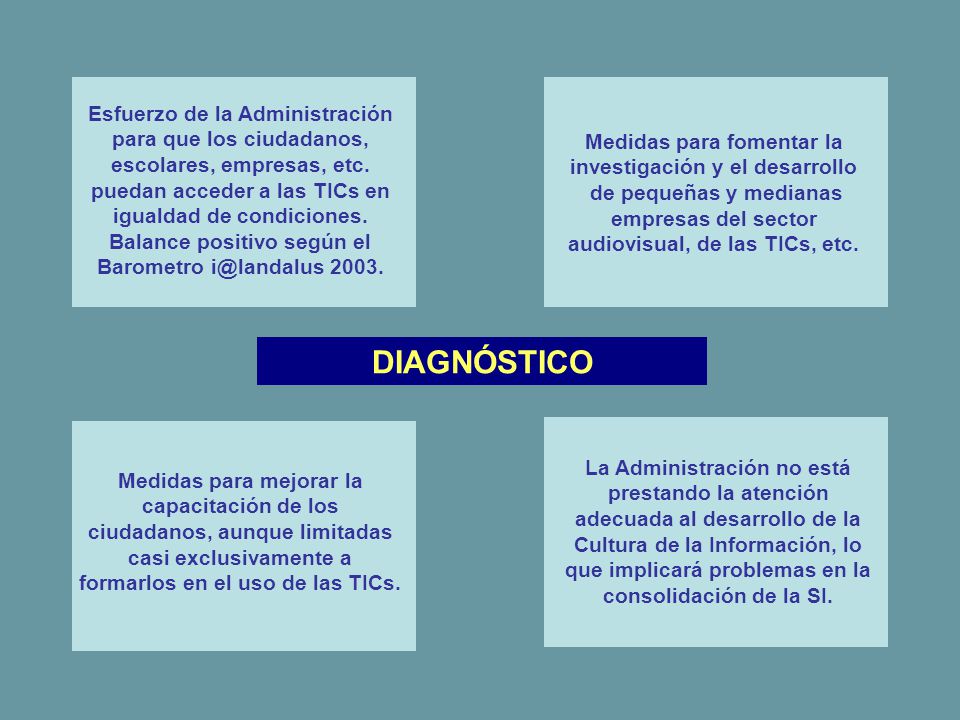 Esfuerzo de la Administración para que los ciudadanos, escolares, empresas, etc. puedan acceder a las TICs en igualdad de condiciones. Balance positivo según el Barometro i@landalus 2003.

Medidas para fomentar la investigación y el desarrollo de pequeñas y medianas empresas del sector audiovisual, de las TICs, etc.

DIAGNÓSTICO

Medidas para mejorar la capacitación de los ciudadanos, aunque limitadas casi exclusivamente a formarlos en el uso de las TICs.

La Administración no está prestando la atención adecuada al desarrollo de la Cultura de la Información, lo que implicará problemas en la consolidación de la SI.